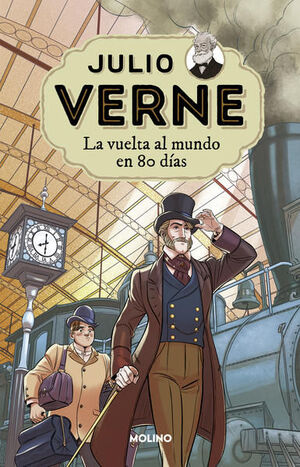 JULIO
VERNE
La vuelta al mundo en 80 días

MOLINO